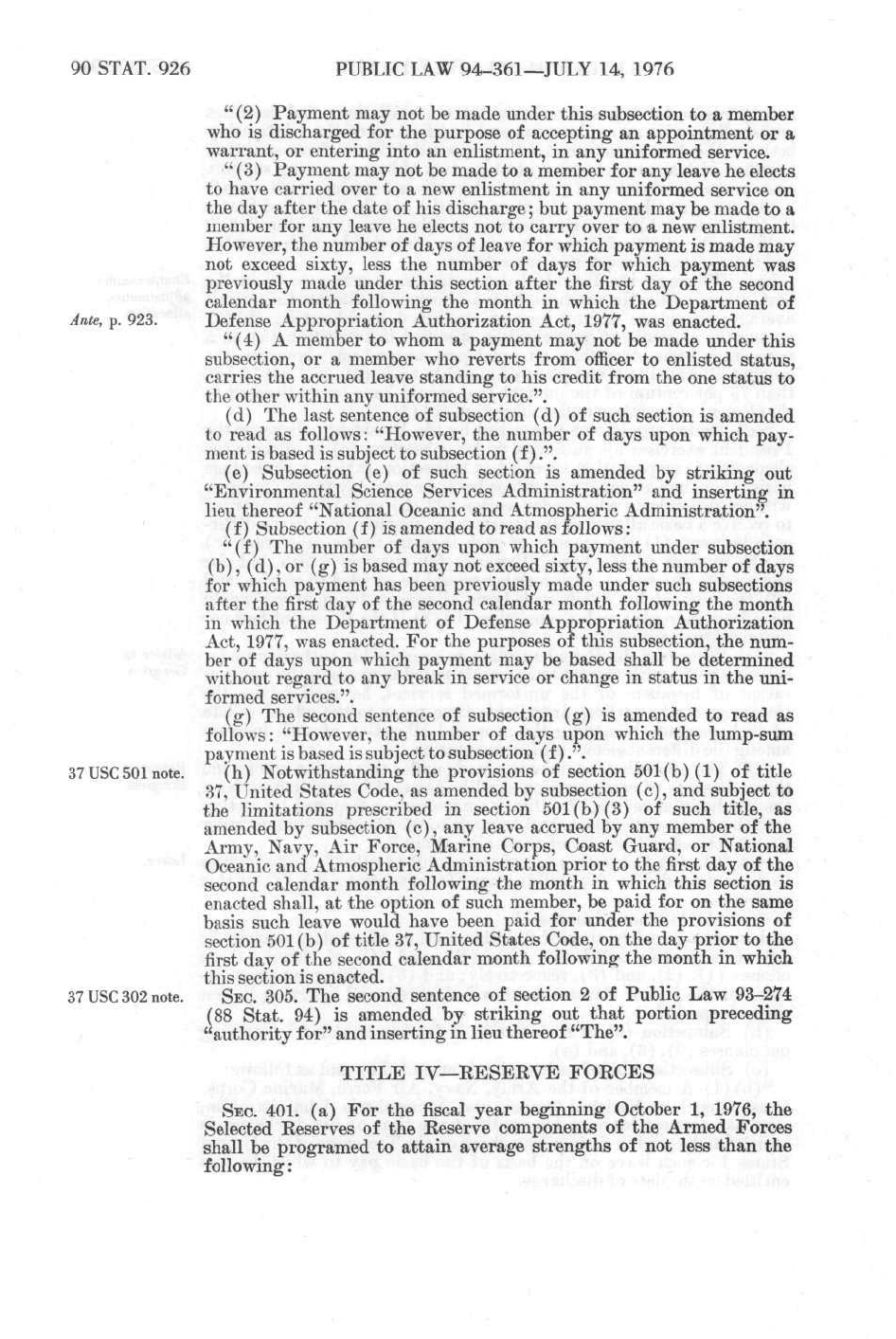 90 STAT. 926    PUBLIC LAW 94-361—JULY 14, 1976

"(2) Payment may not be made under this subsection to a member who is discharged for the purpose of accepting an appointment or a warrant, or entering into an enlistment, in any uniformed service.

"(3) Payment may not be made to a member for any leave he elects to have carried over to a new enlistment in any uniformed service on the day after the date of his discharge; but payment may be made to a member for any leave he elects not to carry over to a new enlistment. However, the number of days of leave for which payment is made may not exceed sixty, less the number of days for which payment was previously made under this section after the first day of the second calendar month following the month in which the Department of Defense Appropriation Authorization Act, 1977, was enacted.

Ante, p. 923.

"(4) A member to whom a payment may not be made under this subsection, or a member who reverts from officer to enlisted status, carries the accrued leave standing to his credit from the one status to the other within any uniformed service.".

(d) The last sentence of subsection (d) of such section is amended to read as follows: "However, the number of days upon which payment is based is subject to subsection (f).".

(e) Subsection (e) of such section is amended by striking out "Environmental Science Services Administration" and inserting in lieu thereof "National Oceanic and Atmospheric Administration".

(f) Subsection (f) is amended to read as follows:

"(f) The number of days upon which payment under subsection (b), (d), or (g) is based may not exceed sixty, less the number of days for which payment has been previously made under such subsections after the first day of the second calendar month following the month in which the Department of Defense Appropriation Authorization Act, 1977, was enacted. For the purposes of this subsection, the number of days upon which payment may be based shall be determined without regard to any break in service or change in status in the uniformed services.".

(g) The second sentence of subsection (g) is amended to read as follows: "However, the number of days upon which the lump-sum payment is based is subject to subsection (f).".

37 USC 501 note.

(h) Notwithstanding the provisions of section 501(b)(1) of title 37, United States Code, as amended by subsection (c), and subject to the limitations prescribed in section 501(b)(3) of such title, as amended by subsection (c), any leave accrued by any member of the Army, Navy, Air Force, Marine Corps, Coast Guard, or National Oceanic and Atmospheric Administration prior to the first day of the second calendar month following the month in which this section is enacted shall, at the option of such member, be paid for on the same basis such leave would have been paid for under the provisions of section 501(b) of title 37, United States Code, on the day prior to the first day of the second calendar month following the month in which this section is enacted.

37 USC 302 note.

SEC. 305. The second sentence of section 2 of Public Law 93-274 (88 Stat. 94) is amended by striking out that portion preceding "authority for" and inserting in lieu thereof "The".

TITLE IV—RESERVE FORCES

SEC. 401. (a) For the fiscal year beginning October 1, 1976, the Selected Reserves of the Reserve components of the Armed Forces shall be programed to attain average strengths of not less than the following: